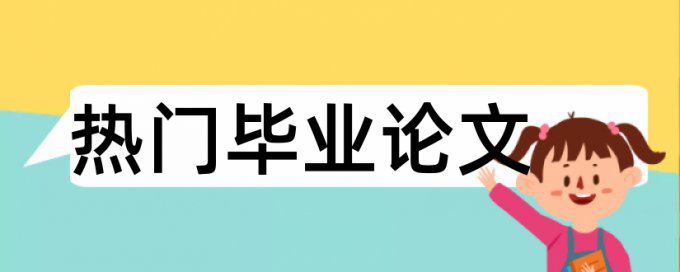 热门毕业论文